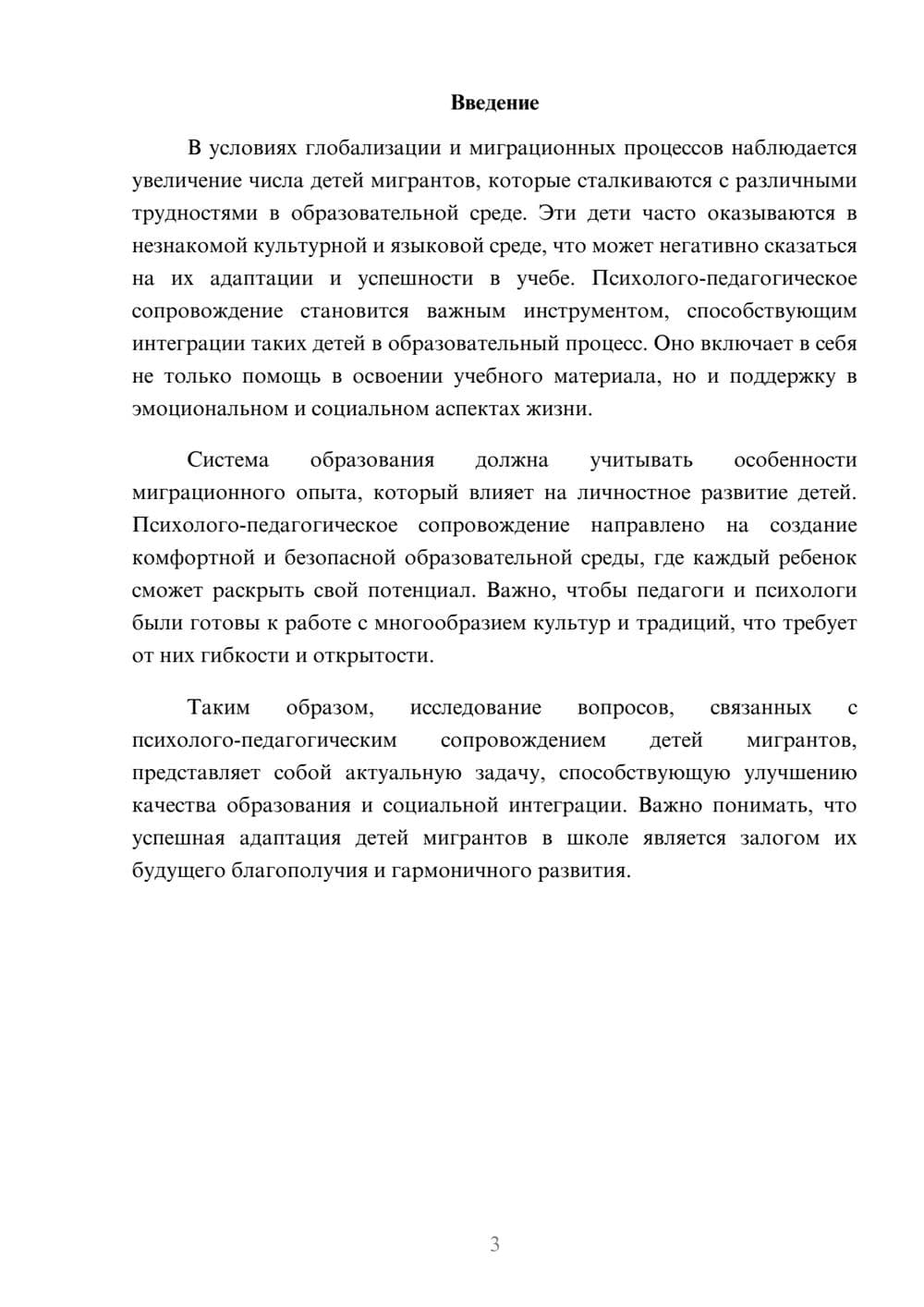 Введение

В условиях глобализации и миграционных процессов наблюдается увеличение числа детей мигрантов, которые сталкиваются с различными трудностями в образовательной среде. Эти дети часто оказываются в незнакомой культурной и языковой среде, что может негативно сказаться на их адаптации и успешности в учебе. Психолого-педагогическое сопровождение становится важным инструментом, способствующим интеграции таких детей в образовательный процесс. Оно включает в себя не только помощь в освоении учебного материала, но и поддержку в эмоциональном и социальном аспектах жизни.

Система образования должна учитывать особенности миграционного опыта, который влияет на личностное развитие детей. Психолого-педагогическое сопровождение направлено на создание комфортной и безопасной образовательной среды, где каждый ребенок сможет раскрыть свой потенциал. Важно, чтобы педагоги и психологи были готовы к работе с многообразием культур и традиций, что требует от них гибкости и открытости.

Таким образом, исследование вопросов, связанных с психолого-педагогическим сопровождением детей мигрантов, представляет собой актуальную задачу, способствующую улучшению качества образования и социальной интеграции. Важно понимать, что успешная адаптация детей мигрантов в школе является залогом их будущего благополучия и гармоничного развития.

3